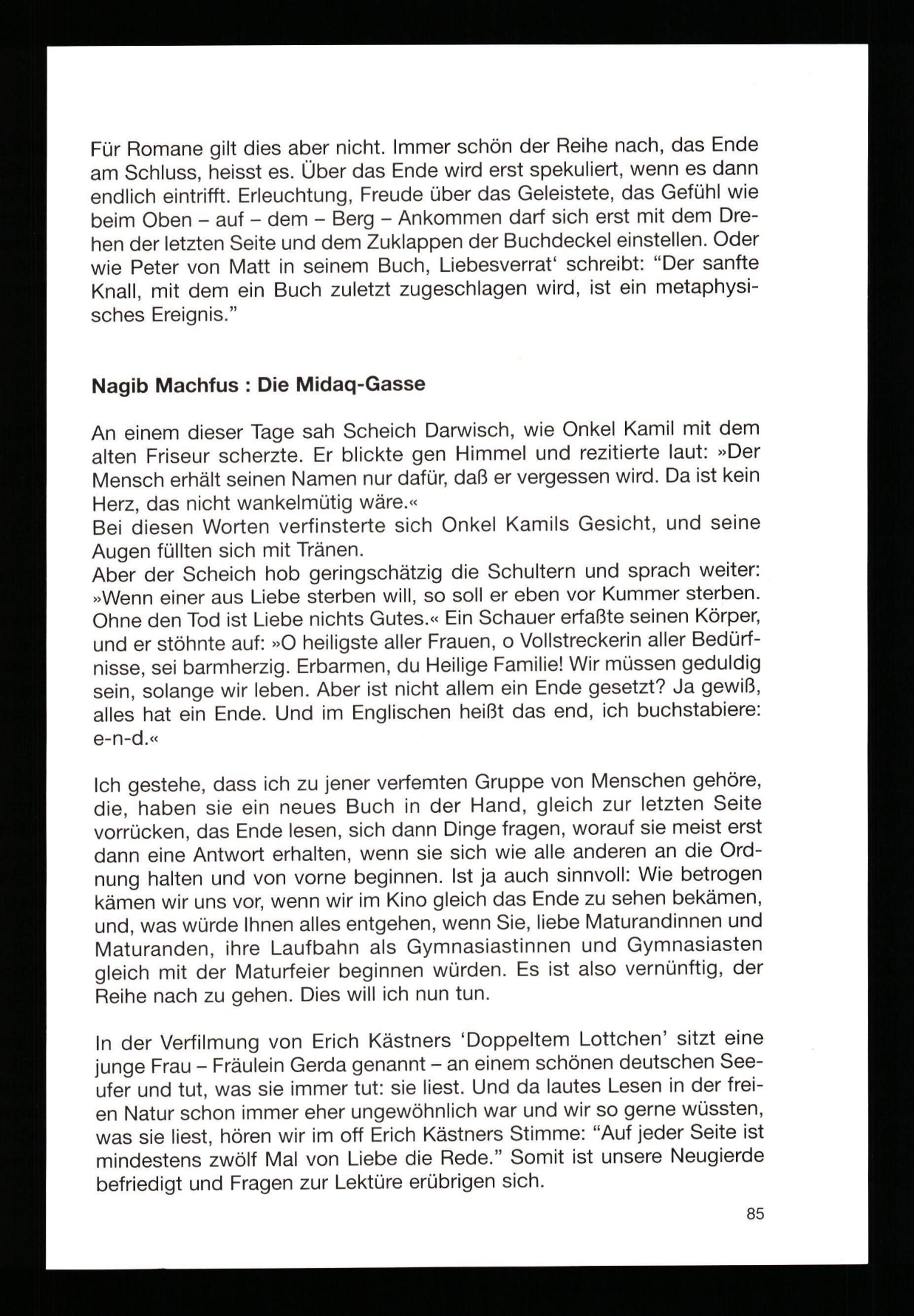 Für Romane gilt dies aber nicht. Immer schön der Reihe nach, das Ende am Schluss, heisst es. Über das Ende wird erst spekuliert, wenn es dann endlich eintrifft. Erleuchtung, Freude über das Geleistete, das Gefühl wie beim Oben – auf – dem – Berg – Ankommen darf sich erst mit dem Drehen der letzten Seite und dem Zuklappen der Buchdeckel einstellen. Oder wie Peter von Matt in seinem Buch, Liebesverrat' schreibt: "Der sanfte Knall, mit dem ein Buch zuletzt zugeschlagen wird, ist ein metaphysisches Ereignis."

Nagib Machfus : Die Midaq-Gasse

An einem dieser Tage sah Scheich Darwisch, wie Onkel Kamil mit dem alten Friseur scherzte. Er blickte gen Himmel und rezitierte laut: »Der Mensch erhält seinen Namen nur dafür, daß er vergessen wird. Da ist kein Herz, das nicht wankelmütig wäre.«
Bei diesen Worten verfinsterte sich Onkel Kamils Gesicht, und seine Augen füllten sich mit Tränen.
Aber der Scheich hob geringschätzig die Schultern und sprach weiter: »Wenn einer aus Liebe sterben will, so soll er eben vor Kummer sterben. Ohne den Tod ist Liebe nichts Gutes.« Ein Schauer erfaßte seinen Körper, und er stöhnte auf: »O heiligste aller Frauen, o Vollstreckerin aller Bedürfnisse, sei barmherzig. Erbarmen, du Heilige Familie! Wir müssen geduldig sein, solange wir leben. Aber ist nicht allem ein Ende gesetzt? Ja gewiß, alles hat ein Ende. Und im Englischen heißt das end, ich buchstabiere: e-n-d.«

Ich gestehe, dass ich zu jener verfemten Gruppe von Menschen gehöre, die, haben sie ein neues Buch in der Hand, gleich zur letzten Seite vorrücken, das Ende lesen, sich dann Dinge fragen, worauf sie meist erst dann eine Antwort erhalten, wenn sie sich wie alle anderen an die Ordnung halten und von vorne beginnen. Ist ja auch sinnvoll: Wie betrogen kämen wir uns vor, wenn wir im Kino gleich das Ende zu sehen bekämen, und, was würde Ihnen alles entgehen, wenn Sie, liebe Maturandinnen und Maturanden, ihre Laufbahn als Gymnasiastinnen und Gymnasiasten gleich mit der Maturfeier beginnen würden. Es ist also vernünftig, der Reihe nach zu gehen. Dies will ich nun tun.

In der Verfilmung von Erich Kästners 'Doppeltem Lottchen' sitzt eine junge Frau – Fräulein Gerda genannt – an einem schönen deutschen Seeufer und tut, was sie immer tut: sie liest. Und da lautes Lesen in der freien Natur schon immer eher ungewöhnlich war und wir so gerne wüssten, was sie liest, hören wir im off Erich Kästners Stimme: "Auf jeder Seite ist mindestens zwölf Mal von Liebe die Rede." Somit ist unsere Neugierde befriedigt und Fragen zur Lektüre erübrigen sich.

85